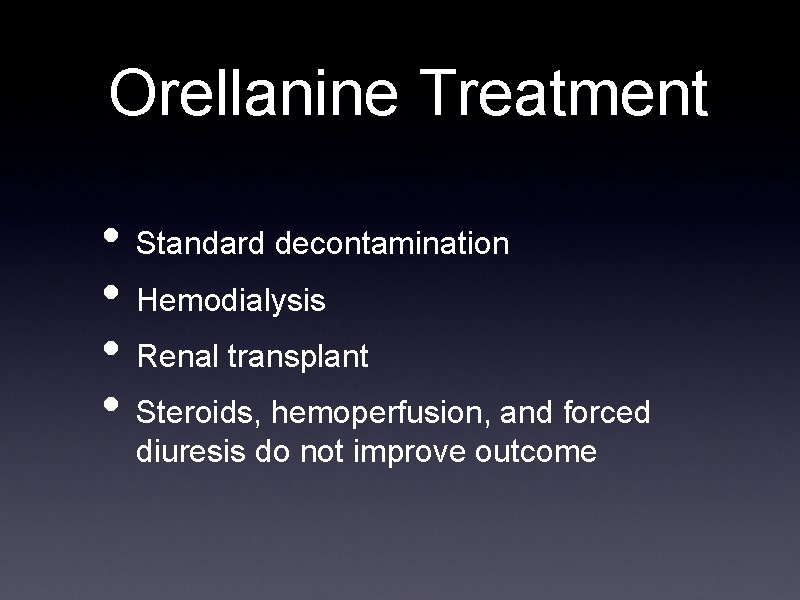 Orellanine Treatment

• Standard decontamination
• Hemodialysis
• Renal transplant
• Steroids, hemoperfusion, and forced diuresis do not improve outcome